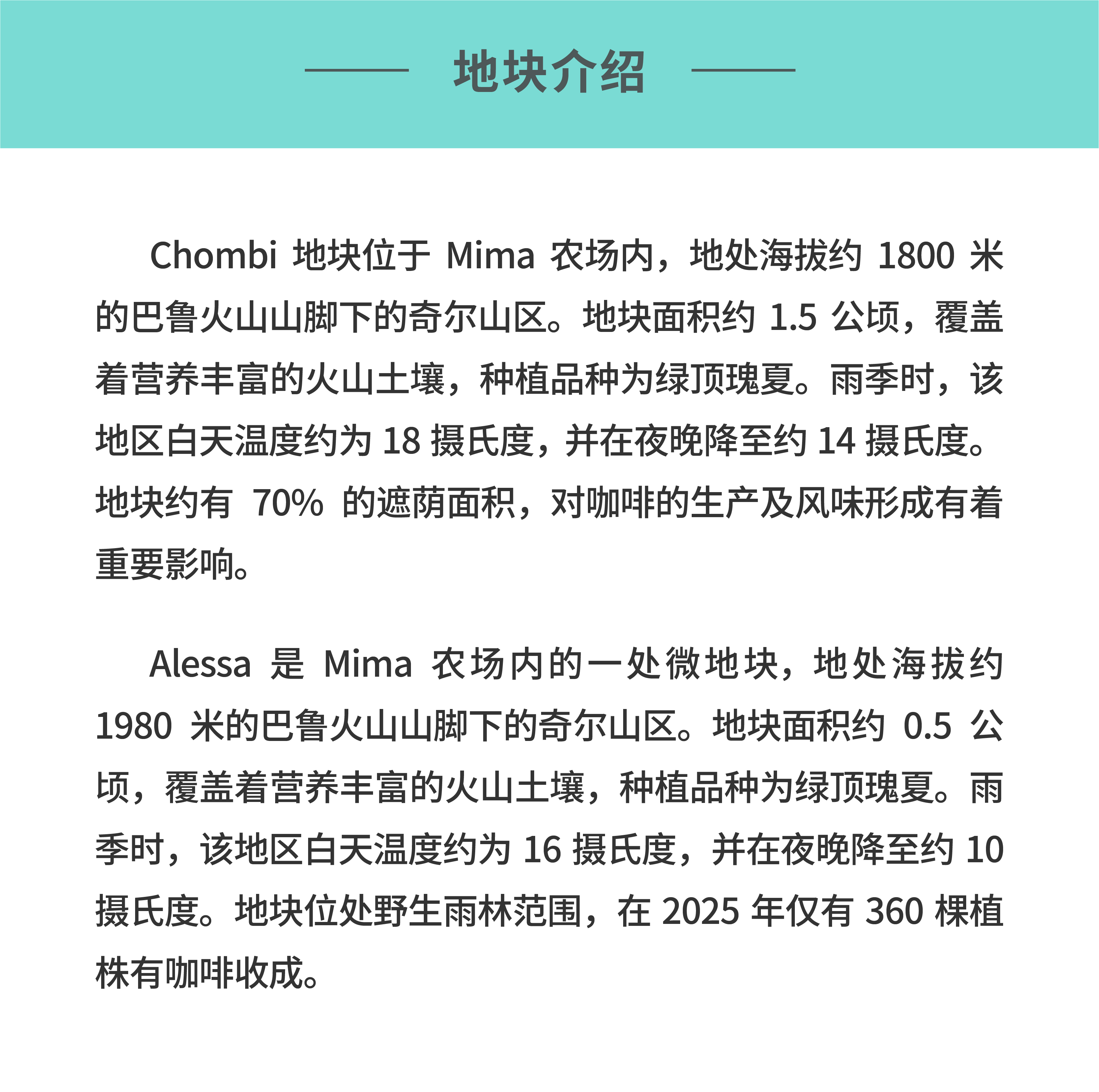 地块介绍

Chombi 地块位于 Mima 农场内，地处海拔约 1800 米的巴鲁火山山脚下的奇尔山区。地块面积约 1.5 公顷，覆盖着营养丰富的火山土壤，种植品种为绿顶瑰夏。雨季时，该地区白天温度约为 18 摄氏度，并在夜晚降至约 14 摄氏度。地块约有 70% 的遮荫面积，对咖啡的生产及风味形成有着重要影响。

Alessa 是 Mima 农场内的一处微地块，地处海拔约 1980 米的巴鲁火山山脚下的奇尔山区。地块面积约 0.5 公顷，覆盖着营养丰富的火山土壤，种植品种为绿顶瑰夏。雨季时，该地区白天温度约为 16 摄氏度，并在夜晚降至约 10 摄氏度。地块位处野生雨林范围，在 2025 年仅有 360 棵植株有咖啡收成。